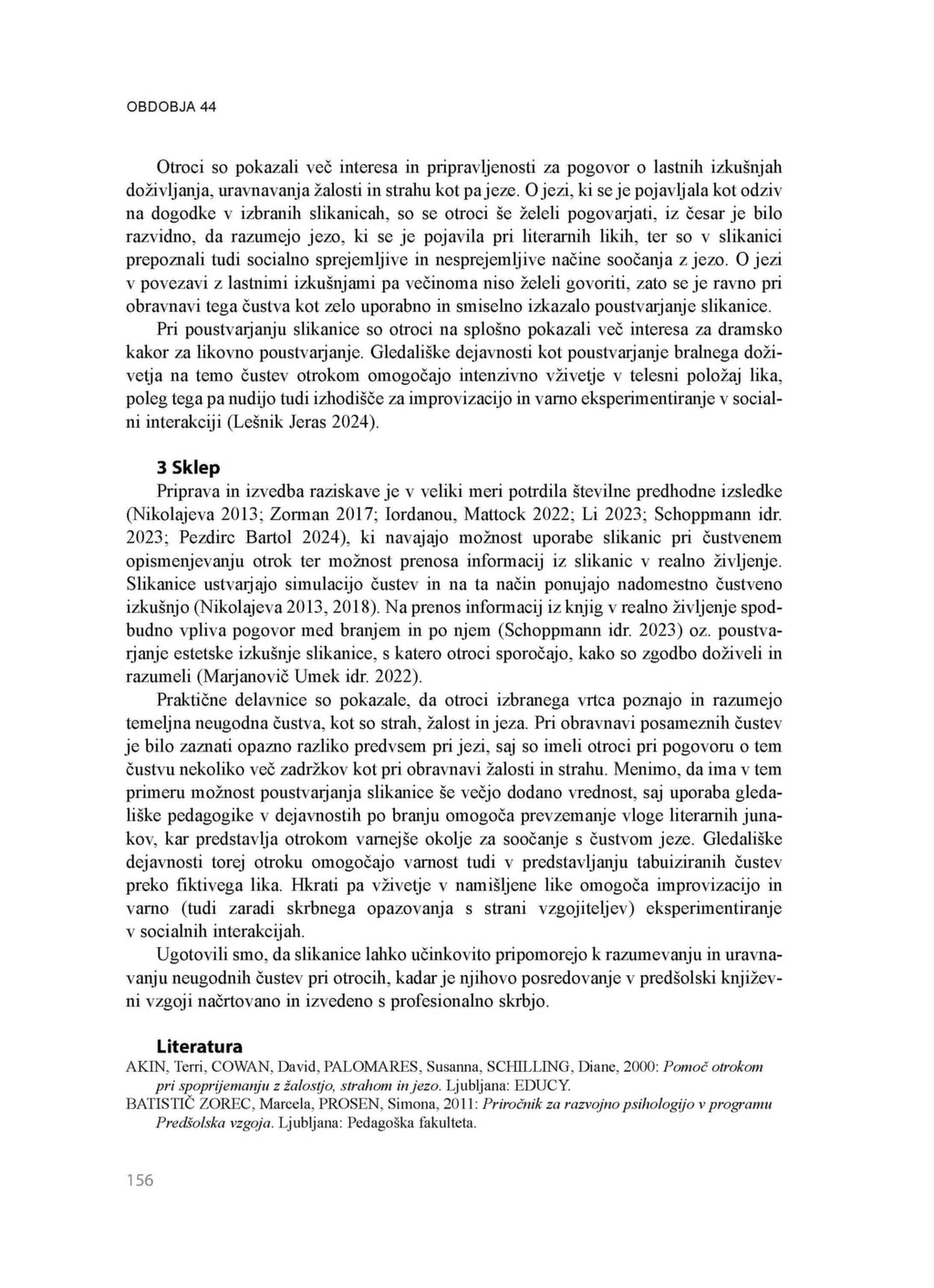 OBDOBJA 44

Otroci so pokazali več interesa in pripravljenosti za pogovor o lastnih izkušnjah doživljanja, uravnavanja žalosti in strahu kot pa jeze. O jezi, ki se je pojavljala kot odziv na dogodke v izbranih slikanicah, so se otroci še želeli pogovarjati, iz česar je bilo razvidno, da razumejo jezo, ki se je pojavila pri literarnih likih, ter so v slikanici prepoznali tudi socialno sprejemljive in nesprejemljive načine soočanja z jezo. O jezi v povezavi z lastnimi izkušnjami pa večinoma niso želeli govoriti, zato se je ravno pri obravnavi tega čustva kot zelo uporabno in smiselno izkazalo poustvarjanje slikanice.

Pri poustvarjanju slikanice so otroci na splošno pokazali več interesa za dramsko kakor za likovno poustvarjanje. Gledališke dejavnosti kot poustvarjanje bralnega doživetja na temo čustev otrokom omogočajo intenzivno vživetje v telesni položaj lika, poleg tega pa nudijo tudi izhodišče za improvizacijo in varno eksperimentiranje v socialni interakciji (Lešnik Jeras 2024).

3 Sklep

Priprava in izvedba raziskave je v veliki meri potrdila številne predhodne izsledke (Nikolajeva 2013; Zorman 2017; Iordanou, Mattock 2022; Li 2023; Schoppmann idr. 2023; Pezdirc Bartol 2024), ki navajajo možnost uporabe slikanic pri čustvenem opismenjevanju otrok ter možnost prenosa informacij iz slikanic v realno življenje. Slikanice ustvarjajo simulacijo čustev in na ta način ponujajo nadomestno čustveno izkušnjo (Nikolajeva 2013, 2018). Na prenos informacij iz knjig v realno življenje spodbudno vpliva pogovor med branjem in po njem (Schoppmann idr. 2023) oz. poustvarjanje estetske izkušnje slikanice, s katero otroci sporočajo, kako so zgodbo doživeli in razumeli (Marjanovič Umek idr. 2022).

Praktične delavnice so pokazale, da otroci izbranega vrtca poznajo in razumejo temeljna neugodna čustva, kot so strah, žalost in jeza. Pri obravnavi posameznih čustev je bilo zaznati opazno razliko predvsem pri jezi, saj so imeli otroci pri pogovoru o tem čustvu nekoliko več zadržkov kot pri obravnavi žalosti in strahu. Menimo, da ima v tem primeru možnost poustvarjanja slikanice še večjo dodano vrednost, saj uporaba gledališke pedagogike v dejavnostih po branju omogoča prevzemanje vloge literarnih junakov, kar predstavlja otrokom varnejše okolje za soočanje s čustvom jeze. Gledališke dejavnosti torej otroku omogočajo varnost tudi v predstavljanju tabuiziranih čustev preko fiktivega lika. Hkrati pa vživetje v namišljene like omogoča improvizacijo in varno (tudi zaradi skrbnega opazovanja s strani vzgojiteljev) eksperimentiranje v socialnih interakcijah.

Ugotovili smo, da slikanice lahko učinkovito pripomorejo k razumevanju in uravnavanju neugodnih čustev pri otrocih, kadar je njihovo posredovanje v predšolski književni vzgoji načrtovano in izvedeno s profesionalno skrbjo.

Literatura

AKIN, Terri, COWAN, David, PALOMARES, Susanna, SCHILLING, Diane, 2000: Pomoč otrokom pri spoprijemanju z žalostjo, strahom in jezo. Ljubljana: EDUCY.

BATISTIČ ZOREC, Marcela, PROSEN, Simona, 2011: Priročnik za razvojno psihologijo v programu Predšolska vzgoja. Ljubljana: Pedagoška fakulteta.

156